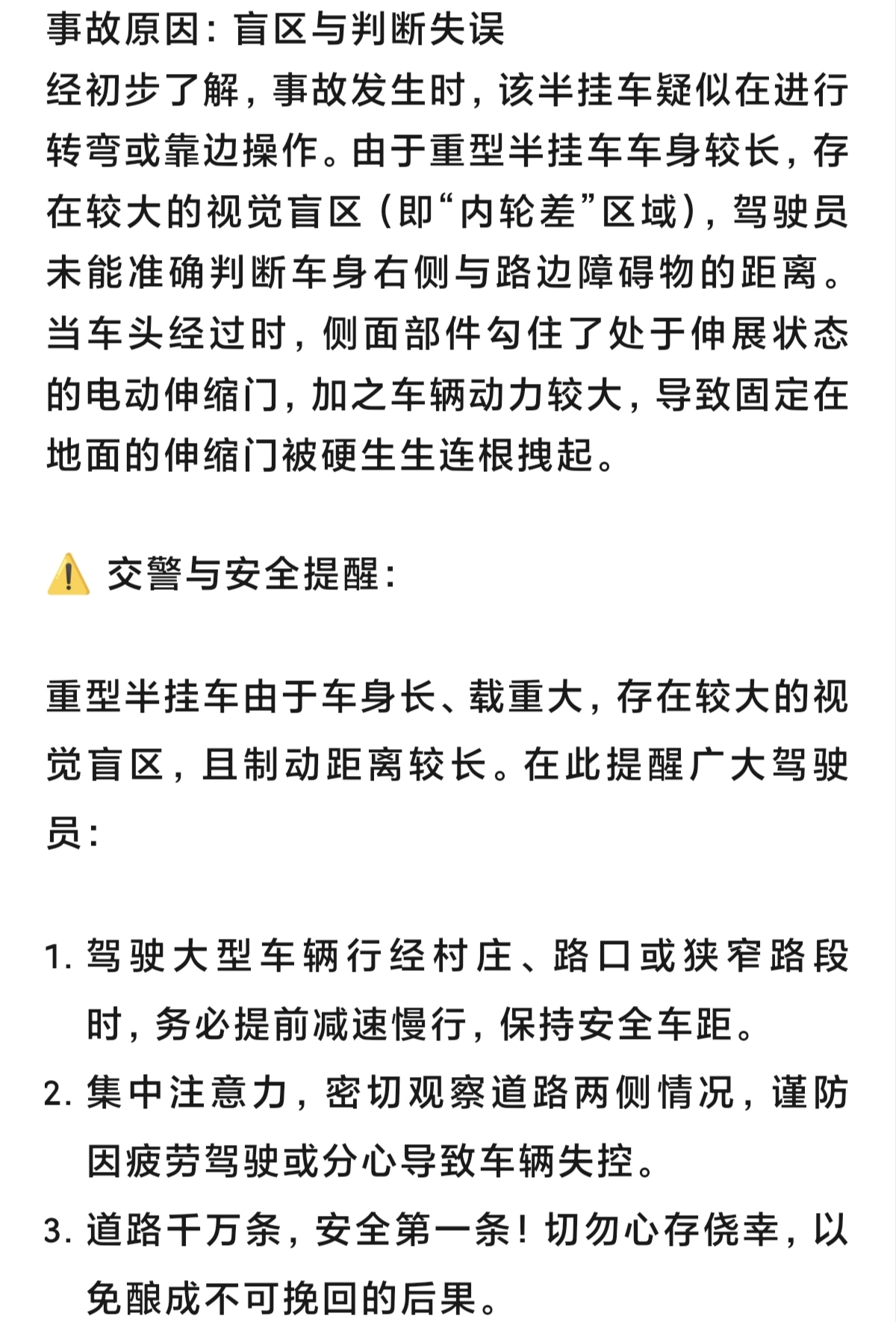 事故原因：盲区与判断失误
经初步了解，事故发生时，该半挂车疑似在进行转弯或靠边操作。由于重型半挂车车身较长，存在较大的视觉盲区（即“内轮差”区域），驾驶员未能准确判断车身右侧与路边障碍物的距离。当车头经过时，侧面部件勾住了处于伸展状态的电动伸缩门，加之车辆动力较大，导致固定在地面的伸缩门被硬生生连根拽起。

⚠️ 交警与安全提醒：

重型半挂车由于车身长、载重大，存在较大的视觉盲区，且制动距离较长。在此提醒广大驾驶员：

1. 驾驶大型车辆行经村庄、路口或狭窄路段时，务必提前减速慢行，保持安全车距。
2. 集中注意力，密切观察道路两侧情况，谨防因疲劳驾驶或分心导致车辆失控。
3. 道路千万条，安全第一条！切勿心存侥幸，以免酿成不可挽回的后果。